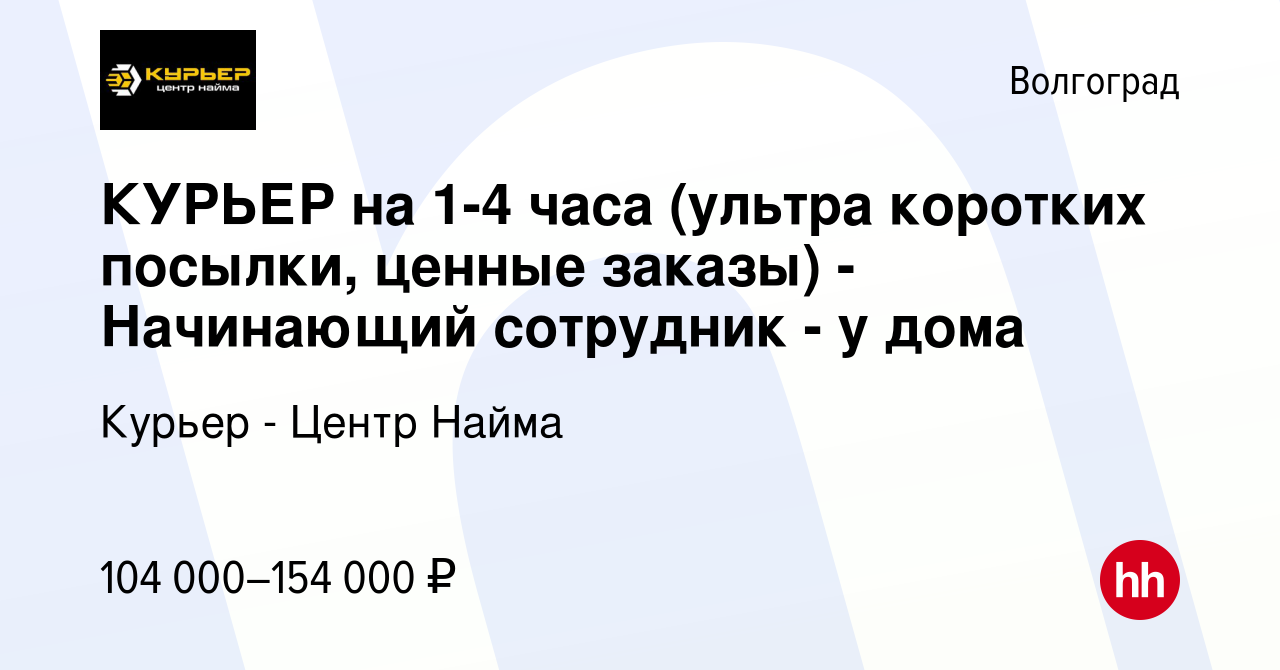 КУРЬЕР
центр найма

Волгоград

КУРЬЕР на 1-4 часа (ультра коротких посылки, ценные заказы) - Начинающий сотрудник - у дома

Курьер - Центр Найма

104 000–154 000 ₽

hh